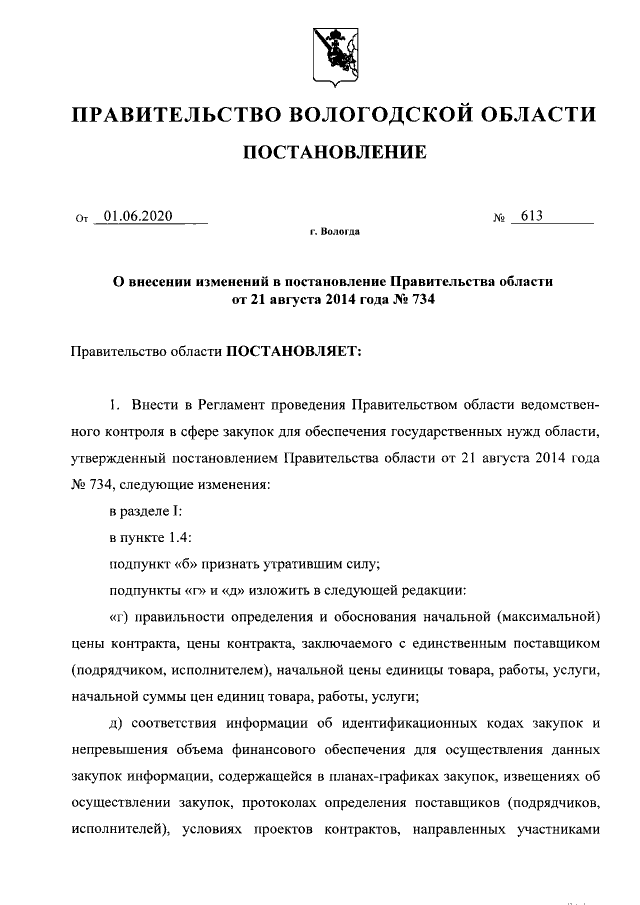 ПРАВИТЕЛЬСТВО ВОЛОГОДСКОЙ ОБЛАСТИ

ПОСТАНОВЛЕНИЕ

От 01.06.2020 № 613

г. Вологда

О внесении изменений в постановление Правительства области от 21 августа 2014 года № 734

Правительство области ПОСТАНОВЛЯЕТ:

1. Внести в Регламент проведения Правительством области ведомственного контроля в сфере закупок для обеспечения государственных нужд области, утвержденный постановлением Правительства области от 21 августа 2014 года № 734, следующие изменения:

в разделе I:

в пункте 1.4:

подпункт «б» признать утратившим силу;

подпункты «г» и «д» изложить в следующей редакции:

«г) правильности определения и обоснования начальной (максимальной) цены контракта, цены контракта, заключаемого с единственным поставщиком (подрядчиком, исполнителем), начальной цены единицы товара, работы, услуги, начальной суммы цен единиц товара, работы, услуги;

д) соответствия информации об идентификационных кодах закупок и непревышения объема финансового обеспечения для осуществления данных закупок информации, содержащейся в планах-графиках закупок, извещениях об осуществлении закупок, протоколах определения поставщиков (подрядчиков, исполнителей), условиях проектов контрактов, направленных участниками